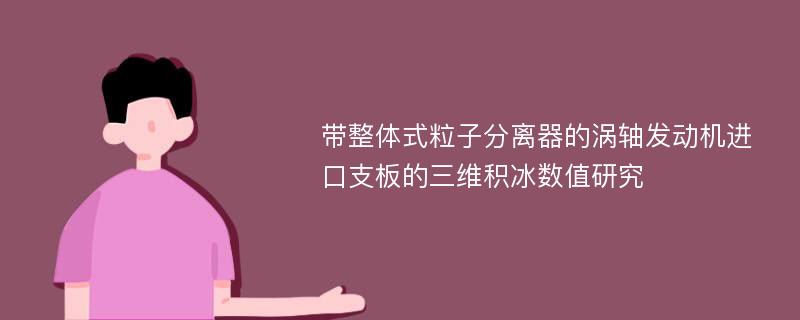 带整体式粒子分离器的涡轴发动机进口支板的三维积冰数值研究